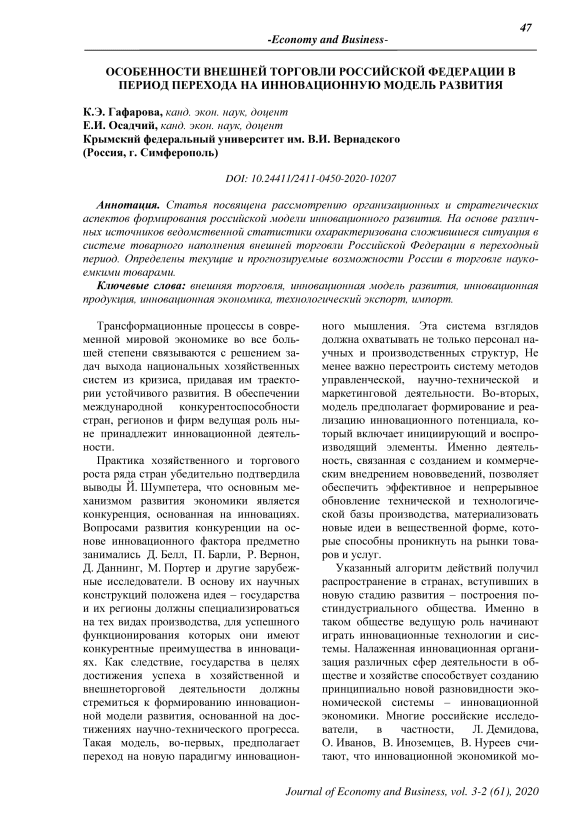 47

-Economy and Business-

ОСОБЕННОСТИ ВНЕШНЕЙ ТОРГОВЛИ РОССИЙСКОЙ ФЕДЕРАЦИИ В ПЕРИОД ПЕРЕХОДА НА ИННОВАЦИОННУЮ МОДЕЛЬ РАЗВИТИЯ

К.Э. Гафарова, канд. экон. наук, доцент
Е.И. Осадчий, канд. экон. наук, доцент
Крымский федеральный университет им. В.И. Вернадского
(Россия, г. Симферополь)

DOI: 10.24411/2411-0450-2020-10207

Аннотация. Статья посвящена рассмотрению организационных и стратегических аспектов формирования российской модели инновационного развития. На основе различных источников ведомственной статистики охарактеризована сложившиеся ситуация в системе товарного наполнения внешней торговли Российской Федерации в переходный период. Определены текущие и прогнозируемые возможности России в торговле наукоемкими товарами.

Ключевые слова: внешняя торговля, инновационная модель развития, инновационная продукция, инновационная экономика, технологический экспорт, импорт.

Трансформационные процессы в современной мировой экономике во все большей степени связываются с решением задач выхода национальных хозяйственных систем из кризиса, придавая им траектории устойчивого развития. В обеспечении международной конкурентоспособности стран, регионов и фирм ведущая роль ныне принадлежит инновационной деятельности.

Практика хозяйственного и торгового роста ряда стран убедительно подтвердила выводы Й. Шумпетера, что основным механизмом развития экономики является конкуренция, основанная на инновациях. Вопросами развития конкуренции на основе инновационного фактора предметно занимались Д. Белл, П. Барли, Р. Вернон, Д. Даннинг, М. Портер и другие зарубежные исследователи. В основу их научных конструкций положена идея – государства и их регионы должны специализироваться на тех видах производства, для успешного функционирования которых они имеют конкурентные преимущества в инновациях. Как следствие, государства в целях достижения успеха в хозяйственной и внешнеторговой деятельности должны стремиться к формированию инновационной модели развития, основанной на достижениях научно-технического прогресса. Такая модель, во-первых, предполагает переход на новую парадигму инновационного мышления. Эта система взглядов должна охватывать не только персонал научных и производственных структур, Не менее важно перестроить систему методов управленческой, научно-технической и маркетинговой деятельности. Во-вторых, модель предполагает формирование и реализацию инновационного потенциала, который включает инициирующий и воспроизводящий элементы. Именно деятельность, связанная с созданием и коммерческим внедрением нововведений, позволяет обеспечить эффективное и непрерывное обновление технической и технологической базы производства, материализовать новые идеи в вещественной форме, которые способны проникнуть на рынки товаров и услуг.

Указанный алгоритм действий получил распространение в странах, вступивших в новую стадию развития – построения постиндустриального общества. Именно в таком обществе ведущую роль начинают играть инновационные технологии и системы. Налаженная инновационная организация различных сфер деятельности в обществе и хозяйстве способствует созданию принципиально новой разновидности экономической системы – инновационной экономики. Многие российские исследователи, в частности, Л. Демидова, О. Иванов, В. Иноземцев, В. Нуреев считают, что инновационной экономикой мо-

Journal of Economy and Business, vol. 3-2 (61), 2020